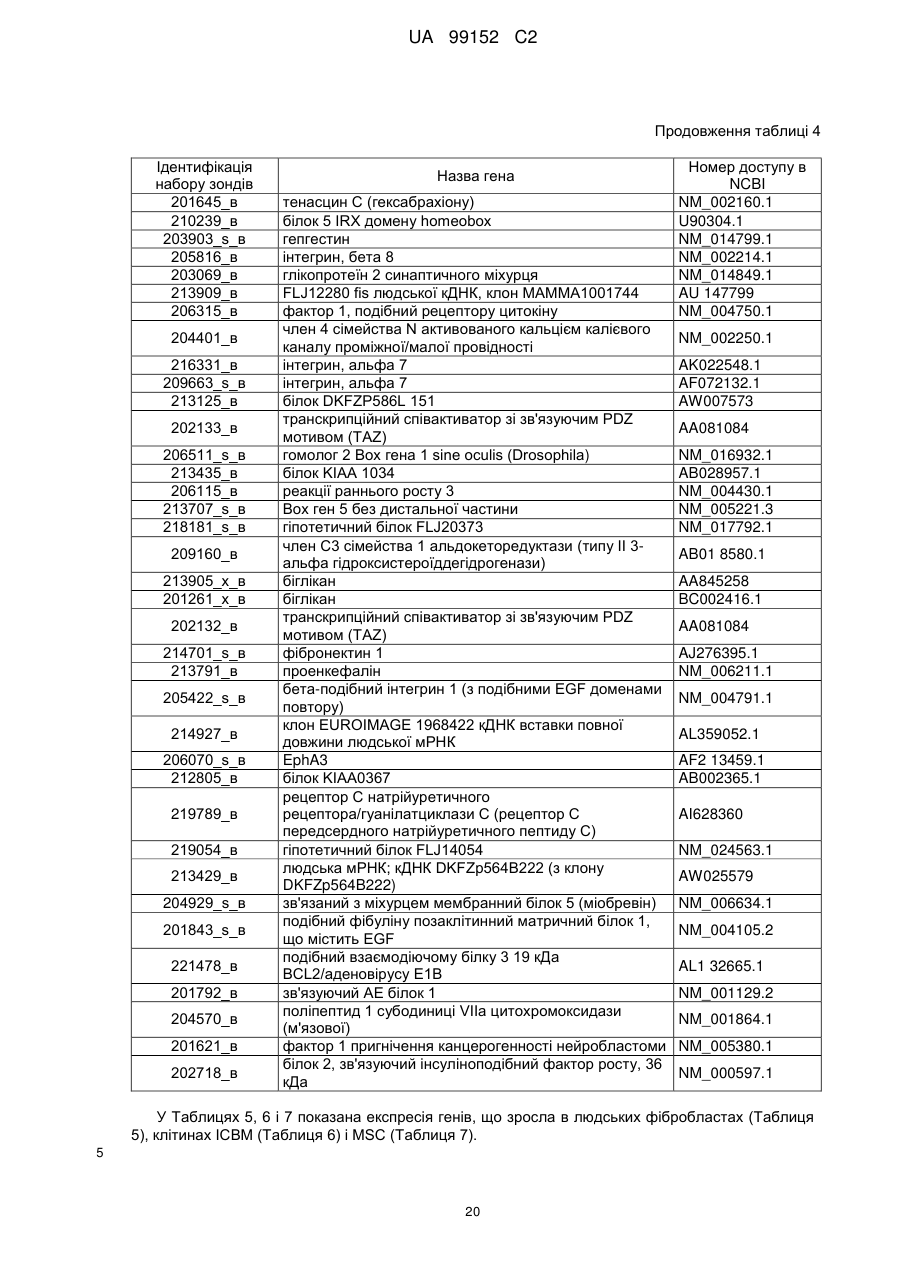 UA 99152 C2

Продовження таблиці 4

| Ідентифікація набору зондів | Назва гена | Номер доступу в NCBI |
|---|---|---|
| 201645_в | тенасцин С (гексабрахіону) | NM_002160.1 |
| 210239_в | білок 5 IRX домену homeobox | U90304.1 |
| 203903_s_в | гепгестин | NM_014799.1 |
| 205816_в | інтегрин, бета 8 | NM_002214.1 |
| 203069_в | глікопротеїн 2 синаптичного міхурця | NM_014849.1 |
| 213909_в | FLJ12280 fis людської кДНК, клон MAMMA1001744 | AU 147799 |
| 206315_в | фактор 1, подібний рецептору цитокіну | NM_004750.1 |
| 204401_в | член 4 сімейства N активованого кальцієм калієвого каналу проміжної/малої провідності | NM_002250.1 |
| 216331_в | інтегрин, альфа 7 | AK022548.1 |
| 209663_s_в | інтегрин, альфа 7 | AF072132.1 |
| 213125_в | білок DKFZP586L 151 | AW007573 |
| 202133_в | транскрипційний співактиватор зі зв'язуючим PDZ мотивом (TAZ) | AA081084 |
| 206511_s_в | гомолог 2 Box гена 1 sine oculis (Drosophila) | NM_016932.1 |
| 213435_в | білок KIAA 1034 | AB028957.1 |
| 206115_в | реакції раннього росту 3 | NM_004430.1 |
| 213707_s_в | Box ген 5 без дистальної частини | NM_005221.3 |
| 218181_s_в | гіпотетичний білок FLJ20373 | NM_017792.1 |
| 209160_в | член С3 сімейства 1 альдокеторедуктази (типу II 3-альфа гідроксистероїддегідрогенази) | AB01 8580.1 |
| 213905_x_в | біглікан | AA845258 |
| 201261_x_в | біглікан | BC002416.1 |
| 202132_в | транскрипційний співактиватор зі зв'язуючим PDZ мотивом (TAZ) | AA081084 |
| 214701_s_в | фібронектин 1 | AJ276395.1 |
| 213791_в | проенкефалін | NM_006211.1 |
| 205422_s_в | бета-подібний інтегрин 1 (з подібними EGF доменами повтору) | NM_004791.1 |
| 214927_в | клон EUROIMAGE 1968422 кДНК вставки повної довжини людської мРНК | AL359052.1 |
| 206070_s_в | EphA3 | AF2 13459.1 |
| 212805_в | білок KIAA0367 | AB002365.1 |
| 219789_в | рецептор С натрійуретичного рецептора/гуанілатциклази С (рецептор С передсердного натрійуретичного пептиду С) | AI628360 |
| 219054_в | гіпотетичний білок FLJ14054 | NM_024563.1 |
| 213429_в | людська мРНК; кДНК DKFZp564B222 (з клону DKFZp564B222) | AW025579 |
| 204929_s_в | зв'язаний з міхурцем мембранний білок 5 (міобревін) | NM_006634.1 |
| 201843_s_в | подібний фібуліну позаклітинний матричний білок 1, що містить EGF | NM_004105.2 |
| 221478_в | подібний взаємодіючому білку 3 19 кДа BCL2/аденовірусу E1B | AL1 32665.1 |
| 201792_в | зв'язуючий AE білок 1 | NM_001129.2 |
| 204570_в | поліпептид 1 субодиниці VIIa цитохромоксидази (м'язової) | NM_001864.1 |
| 201621_в | фактор 1 пригнічення канцерогенності нейробластоми | NM_005380.1 |
| 202718_в | білок 2, зв'язуючий інсуліноподібний фактор росту, 36 кДа | NM_000597.1 |

У Таблицях 5, 6 і 7 показана експресія генів, що зросла в людських фібробластах (Таблиця 5), клітинах ICBM (Таблиця 6) і MSC (Таблиця 7).

5

20